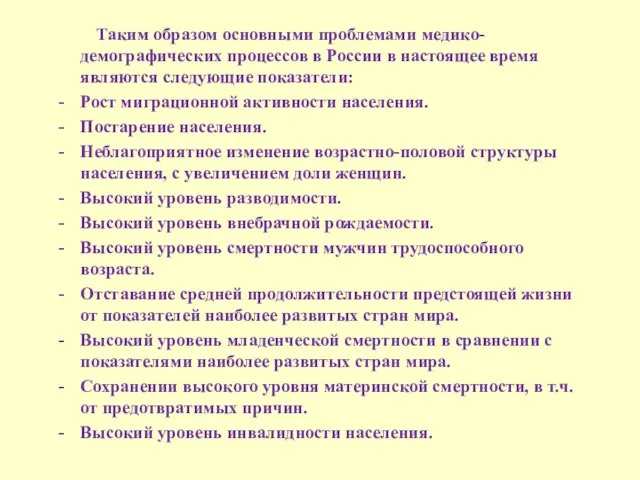 Таким образом основными проблемами медико-демографических процессов в России в настоящее время являются следующие показатели:

- Рост миграционной активности населения.
- Постарение населения.
- Неблагоприятное изменение возрастно-половой структуры населения, с увеличением доли женщин.
- Высокий уровень разводимости.
- Высокий уровень внебрачной рождаемости.
- Высокий уровень смертности мужчин трудоспособного возраста.
- Отставание средней продолжительности предстоящей жизни от показателей наиболее развитых стран мира.
- Высокий уровень младенческой смертности в сравнении с показателями наиболее развитых стран мира.
- Сохранении высокого уровня материнской смертности, в т.ч. от предотвратимых причин.
- Высокий уровень инвалидности населения.